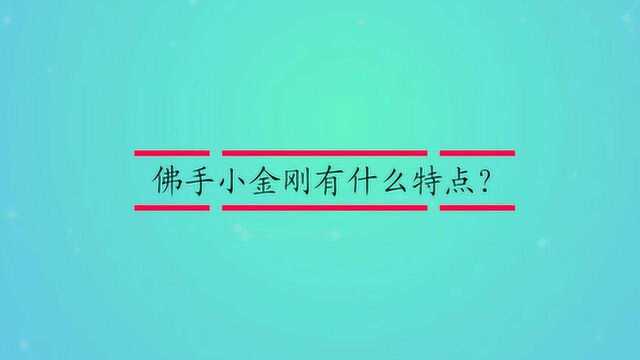 佛手小金刚有什么特点？